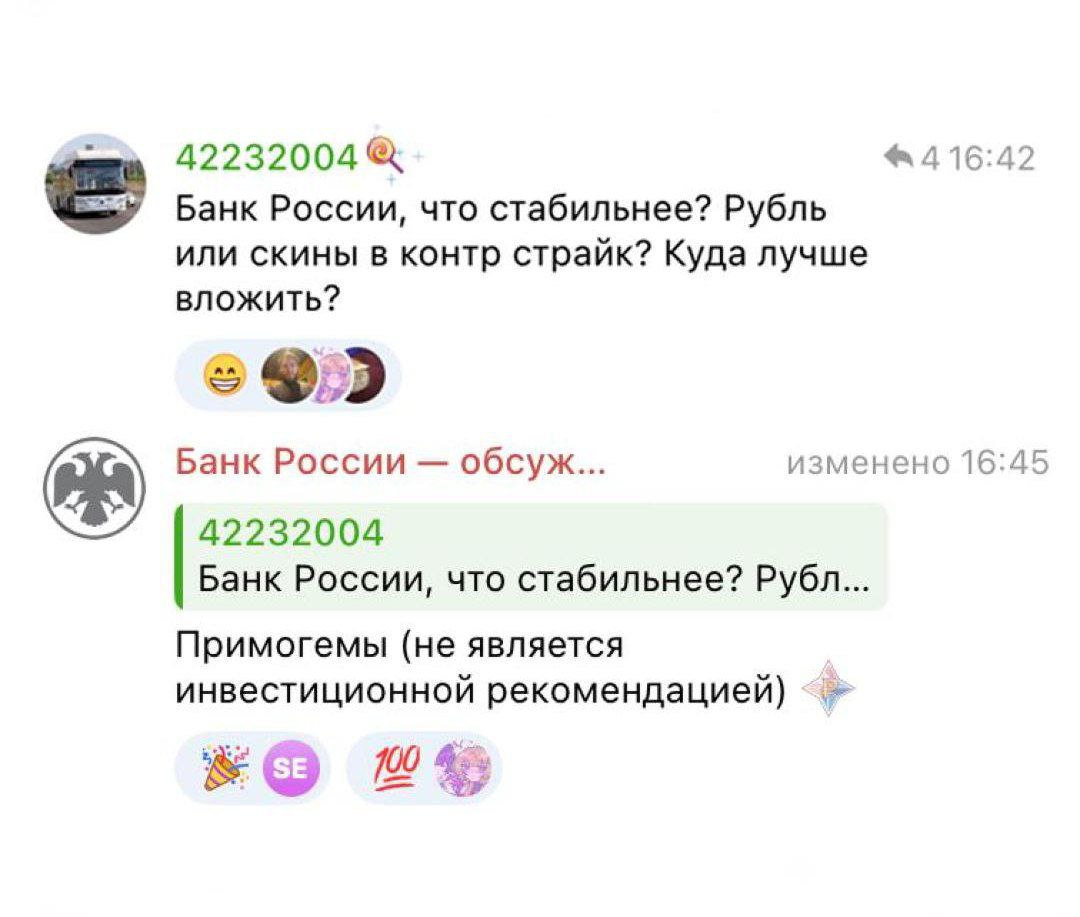 42232004
4 16:42
Банк России, что стабильнее? Рубль или скины в контр страйк? Куда лучше вложить?

Банк России — обсуж...
изменено 16:45
42232004
Банк России, что стабильнее? Рубл...
Примогемы (не является инвестиционной рекомендацией)

SE
100